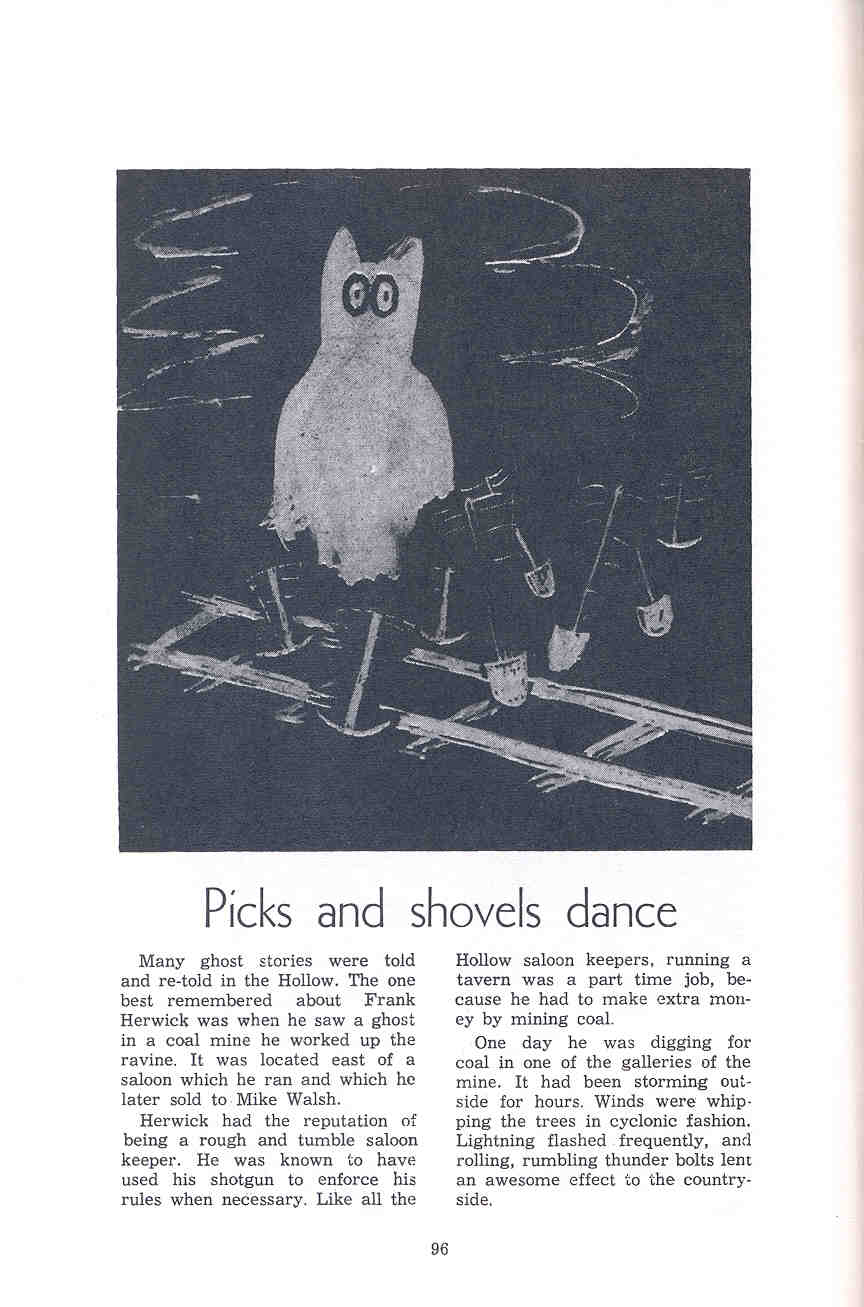 Picks and shovels dance

Many ghost stories were told and re-told in the Hollow. The one best remembered about Frank Herwick was when he saw a ghost in a coal mine he worked up the ravine. It was located east of a saloon which he ran and which he later sold to Mike Walsh.

Herwick had the reputation of being a rough and tumble saloon keeper. He was known to have used his shotgun to enforce his rules when necessary. Like all the Hollow saloon keepers, running a tavern was a part time job, because he had to make extra money by mining coal.

One day he was digging for coal in one of the galleries of the mine. It had been storming outside for hours. Winds were whipping the trees in cyclonic fashion. Lightning flashed frequently, and rolling, rumbling thunder bolts lent an awesome effect to the countryside.

96